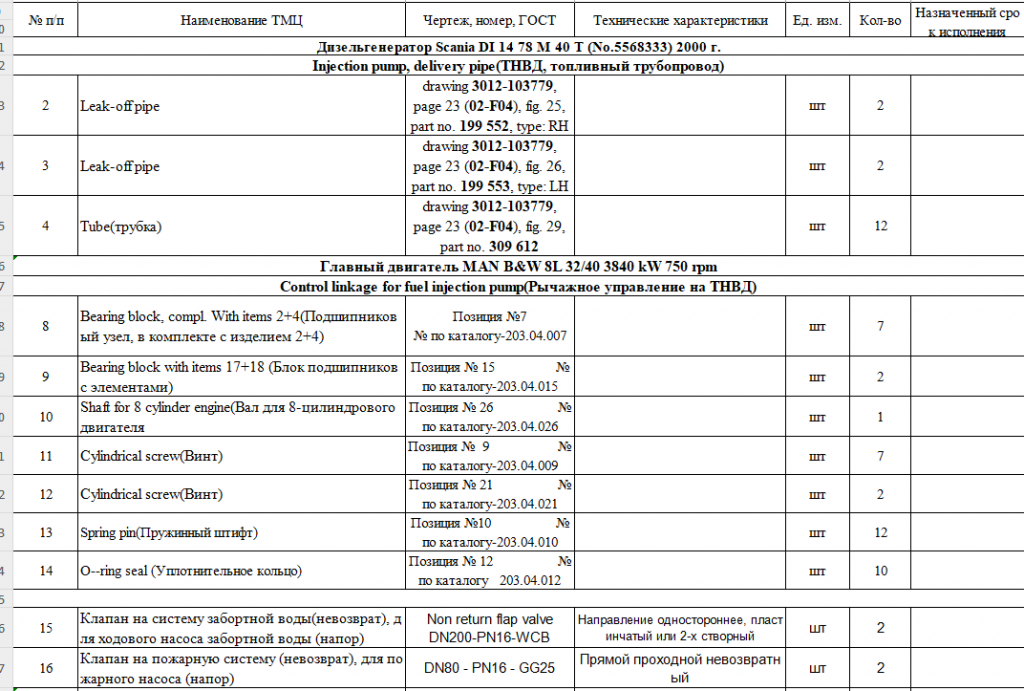 | № п/п | Наименование ТМЦ | Чертеж, номер, ГОСТ | Технические характеристики | Ед. изм. | Кол-во | Назначенный сро к исполнения |
|---|---|---|---|---|---|---|
| Дизельгенератор Scania DI 14 78 M 40 T (No.5568333) 2000 г. | | | | | | |
| Injection pump, delivery pipe(ТНВД, топливный трубопровод) | | | | | | |
| 2 | Leak-off pipe | drawing 3012-103779, page 23 (02-F04), fig. 25, part no. 199 552, type: RH | | шт | 2 | |
| 3 | Leak-off pipe | drawing 3012-103779, page 23 (02-F04), fig. 26, part no. 199 553, type: LH | | шт | 2 | |
| 4 | Tube(трубка) | drawing 3012-103779, page 23 (02-F04), fig. 29, part no. 309 612 | | шт | 12 | |
| Главный двигатель MAN B&W 8L 32/40 3840 kW 750 rpm | | | | | | |
| Control linkage for fuel injection pump(Рычажное управление на ТНВД) | | | | | | |
| 8 | Bearing block, compl. With items 2+4(Подшипниковый узел, в комплекте с изделием 2+4) | Позиция №7 № по каталогу-203.04.007 | | шт | 7 | |
| 9 | Bearing block with items 17+18 (Блок подшипников с элементами) | Позиция № 15 № по каталогу-203.04.015 | | шт | 2 | |
| 10 | Shaft for 8 cylinder engine(Вал для 8-цилиндрового двигателя | Позиция № 26 № по каталогу-203.04.026 | | шт | 1 | |
| 11 | Cylindrical screw(Винт) | Позиция № 9 № по каталогу-203.04.009 | | шт | 7 | |
| 12 | Cylindrical screw(Винт) | Позиция № 21 № по каталогу-203.04.021 | | шт | 2 | |
| 13 | Spring pin(Пружинный штифт) | Позиция №10 № по каталогу-203.04.010 | | шт | 12 | |
| 14 | O--ring seal (Уплотнительное кольцо) | Позиция № 12 № по каталогу 203.04.012 | | шт | 10 | |
| | | | | | | |
| 15 | Клапан на систему забортной воды(невозврат), для ходового насоса забортной воды (напор) | Non return flap valve DN200-PN16-WCB | Направление одностороннее, пластинчатый или 2-х створный | шт | 2 | |
| 16 | Клапан на пожарную систему (невозврат), для пожарного насоса (напор) | DN80 - PN16 - GG25 | Прямой проходной невозвратный | шт | 2 | |